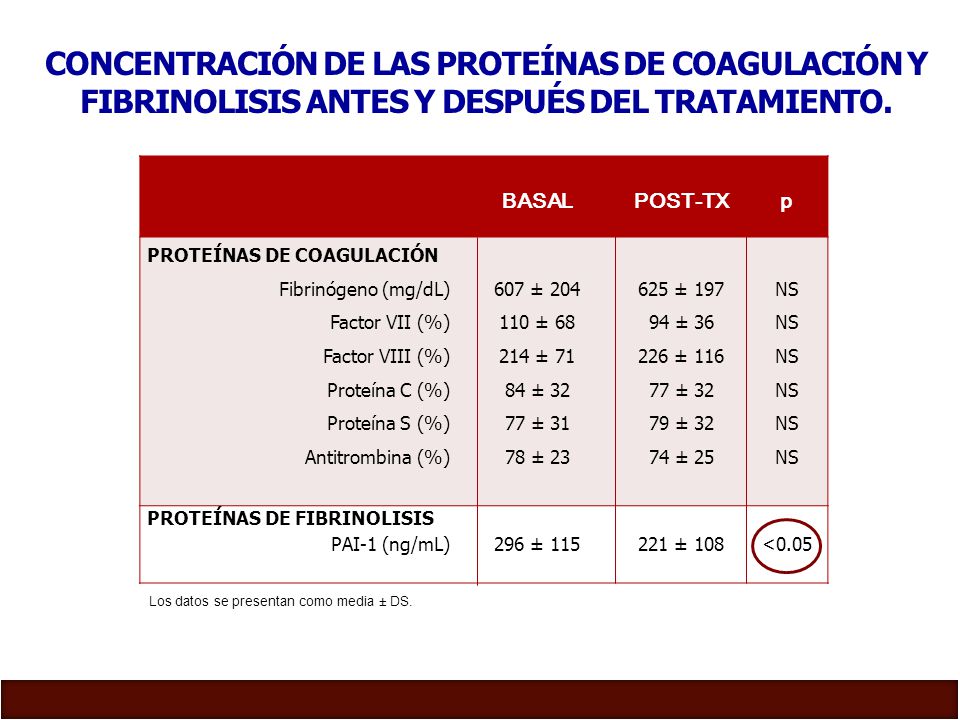 CONCENTRACIÓN DE LAS PROTEÍNAS DE COAGULACIÓN Y FIBRINOLISIS ANTES Y DESPUÉS DEL TRATAMIENTO.

| | BASAL | POST-TX | p |
|---|---|---|---|
| PROTEÍNAS DE COAGULACIÓN | | | |
| Fibrinógeno (mg/dL) | 607 ± 204 | 625 ± 197 | NS |
| Factor VII (%) | 110 ± 68 | 94 ± 36 | NS |
| Factor VIII (%) | 214 ± 71 | 226 ± 116 | NS |
| Proteína C (%) | 84 ± 32 | 77 ± 32 | NS |
| Proteína S (%) | 77 ± 31 | 79 ± 32 | NS |
| Antitrombina (%) | 78 ± 23 | 74 ± 25 | NS |
| PROTEÍNAS DE FIBRINOLISIS | | | |
| PAI-1 (ng/mL) | 296 ± 115 | 221 ± 108 | <0.05 |

Los datos se presentan como media ± DS.